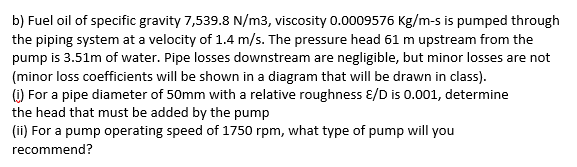 b) Fuel oil of specific gravity 7,539.8 N/m3, viscosity 0.0009576 Kg/m-s is pumped through the piping system at a velocity of 1.4 m/s. The pressure head 61 m upstream from the pump is 3.51m of water. Pipe losses downstream are negligible, but minor losses are not (minor loss coefficients will be shown in a diagram that will be drawn in class).
(i) For a pipe diameter of 50mm with a relative roughness Ɛ/D is 0.001, determine the head that must be added by the pump
(ii) For a pump operating speed of 1750 rpm, what type of pump will you recommend?